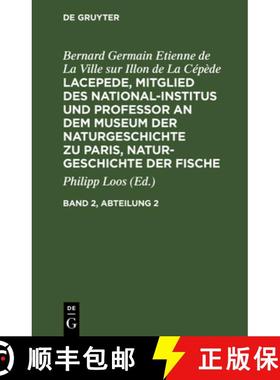 DE GRUYTER

Bernard Germain Etienne de La Ville sur Illon de La Cépède
LACEPEDE, MITGLIED DES NATIONAL-INSTITUS UND PROFESSOR AN DEM MUSEUM DER NATURGESCHICHTE ZU PARIS, NATURGESCHICHTE DER FISCHE

Philipp Loos (Ed.)

BAND 2, ABTEILUNG 2

DE
G

顺丰包邮 正版保